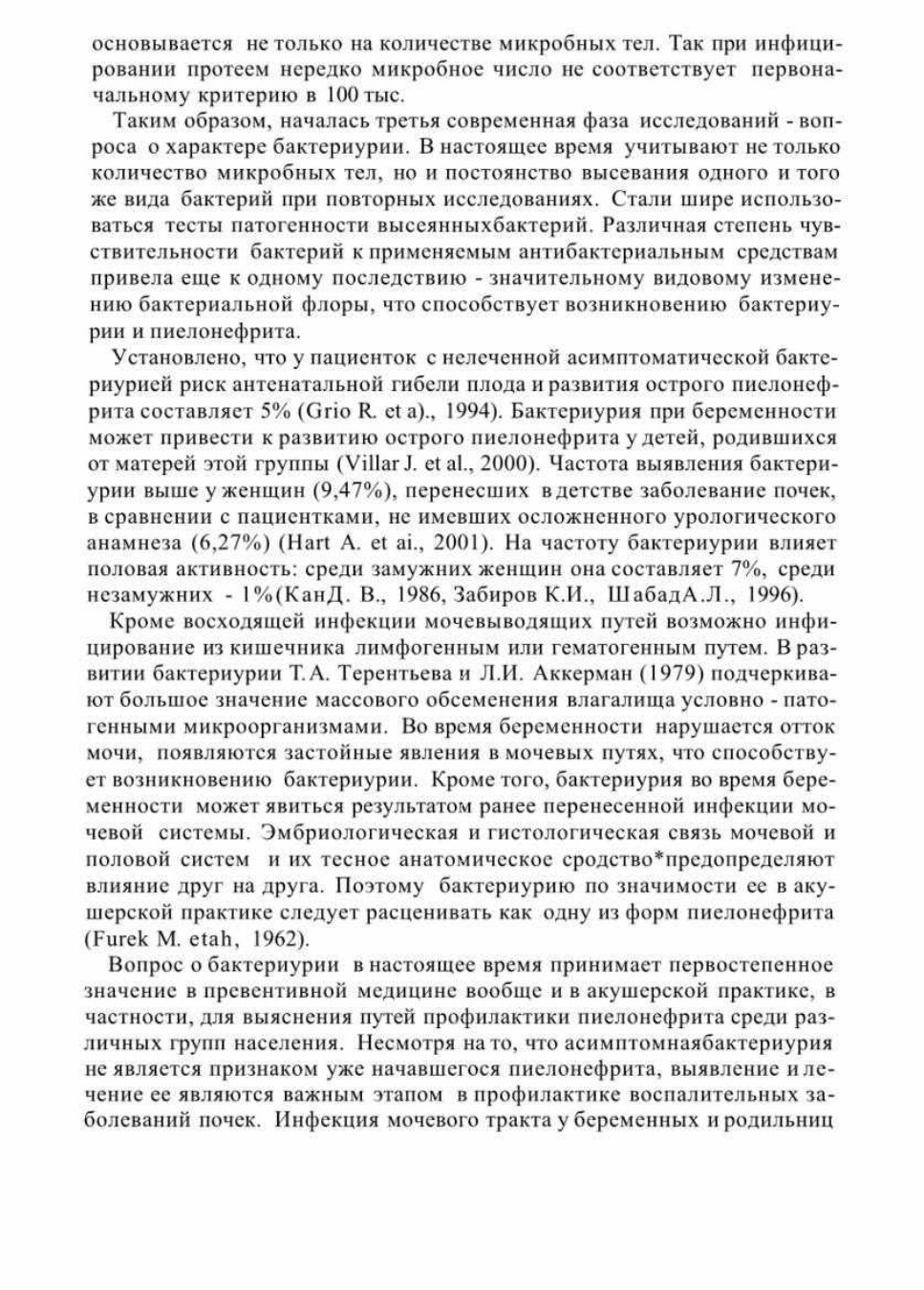 основывается не только на количестве микробных тел. Так при инфицировании протеем нередко микробное число не соответствует первоначальному критерию в 100 тыс.

Таким образом, началась третья современная фаза исследований - вопроса о характере бактериурии. В настоящее время учитывают не только количество микробных тел, но и постоянство высевания одного и того же вида бактерий при повторных исследованиях. Стали шире использоваться тесты патогенности высеянныхбактерий. Различная степень чувствительности бактерий к применяемым антибактериальным средствам привела еще к одному последствию - значительному видовому изменению бактериальной флоры, что способствует возникновению бактериурии и пиелонефрита.

Установлено, что у пациенток с нелеченной асимптоматической бактериурией риск антенатальной гибели плода и развития острого пиелонефрита составляет 5% (Grio R. et a)., 1994). Бактериурия при беременности может привести к развитию острого пиелонефрита у детей, родившихся от матерей этой группы (Villar J. et al., 2000). Частота выявления бактериурии выше у женщин (9,47%), перенесших в детстве заболевание почек, в сравнении с пациентками, не имевших осложненного урологического анамнеза (6,27%) (Hart A. et ai., 2001). На частоту бактериурии влияет половая активность: среди замужних женщин она составляет 7%, среди незамужних - 1%(КанД. В., 1986, Забиров К.И., ШабадА.Л., 1996).

Кроме восходящей инфекции мочевыводящих путей возможно инфицирование из кишечника лимфогенным или гематогенным путем. В развитии бактериурии Т.А. Терентьева и Л.И. Аккерман (1979) подчеркивают большое значение массового обсеменения влагалища условно - патогенными микроорганизмами. Во время беременности нарушается отток мочи, появляются застойные явления в мочевых путях, что способствует возникновению бактериурии. Кроме того, бактериурия во время беременности может явиться результатом ранее перенесенной инфекции мочевой системы. Эмбриологическая и гистологическая связь мочевой и половой систем и их тесное анатомическое сродство*предопределяют влияние друг на друга. Поэтому бактериурию по значимости ее в акушерской практике следует расценивать как одну из форм пиелонефрита (Furek M. etah, 1962).

Вопрос о бактериурии в настоящее время принимает первостепенное значение в превентивной медицине вообще и в акушерской практике, в частности, для выяснения путей профилактики пиелонефрита среди различных групп населения. Несмотря на то, что асимптомнаябактериурия не является признаком уже начавшегося пиелонефрита, выявление и лечение ее являются важным этапом в профилактике воспалительных заболеваний почек. Инфекция мочевого тракта у беременных и родильниц